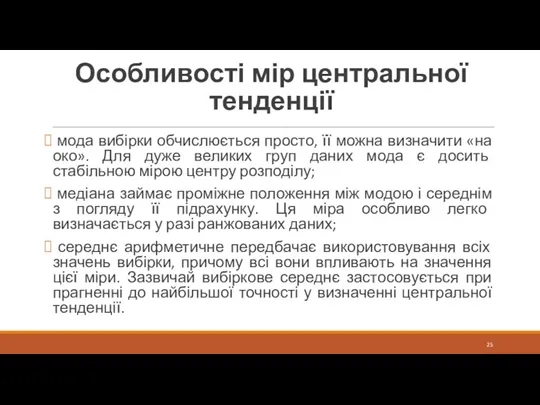 Особливості мір центральної тенденції

 мода вибірки обчислюється просто, її можна визначити «на око». Для дуже великих груп даних мода є досить стабільною мірою центру розподілу;

 медіана займає проміжне положення між модою і середнім з погляду її підрахунку. Ця міра особливо легко визначається у разі ранжованих даних;

 середнє арифметичне передбачає використовування всіх значень вибірки, причому всі вони впливають на значення цієї міри. Зазвичай вибіркове середнє застосовується при прагненні до найбільшої точності у визначенні центральної тенденції.

25